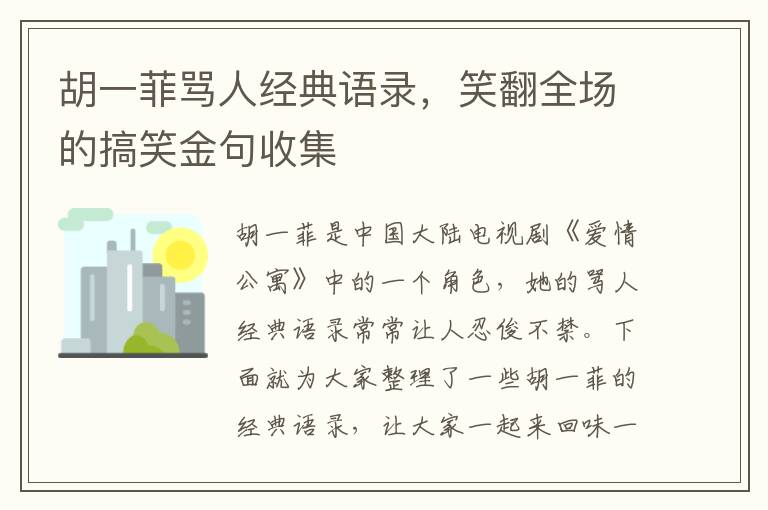 胡一菲骂人经典语录，笑翻全场的搞笑金句收集

胡一菲是中国大陆电视剧《爱情公寓》中的一个角色，她的骂人经典语录常常让人忍俊不禁。下面就为大家整理了一些胡一菲的经典语录，让大家一起来回味一